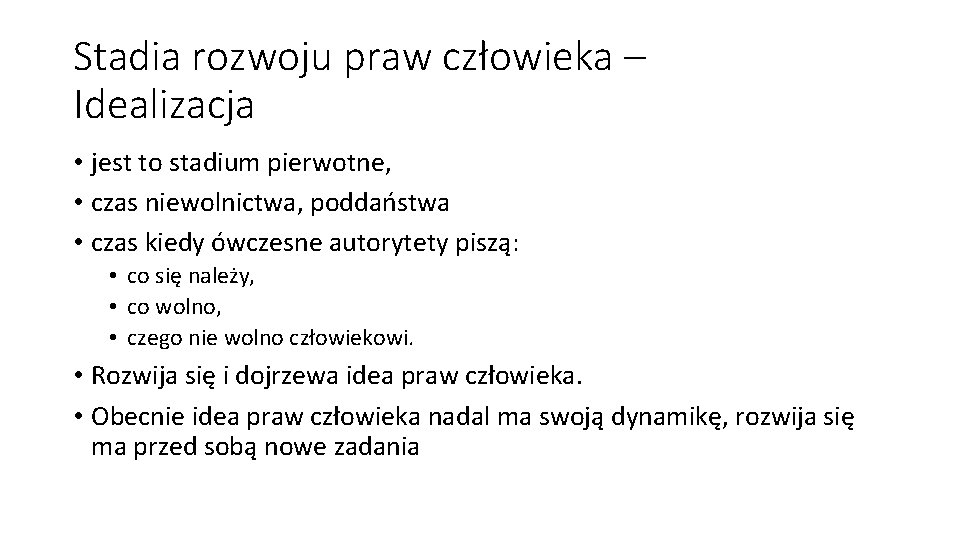 Stadia rozwoju praw człowieka – Idealizacja

• jest to stadium pierwotne,
• czas niewolnictwa, poddaństwa
• czas kiedy ówczesne autorytety piszą:
  • co się należy,
  • co wolno,
  • czego nie wolno człowiekowi.
• Rozwija się i dojrzewa idea praw człowieka.
• Obecnie idea praw człowieka nadal ma swoją dynamikę, rozwija się ma przed sobą nowe zadania